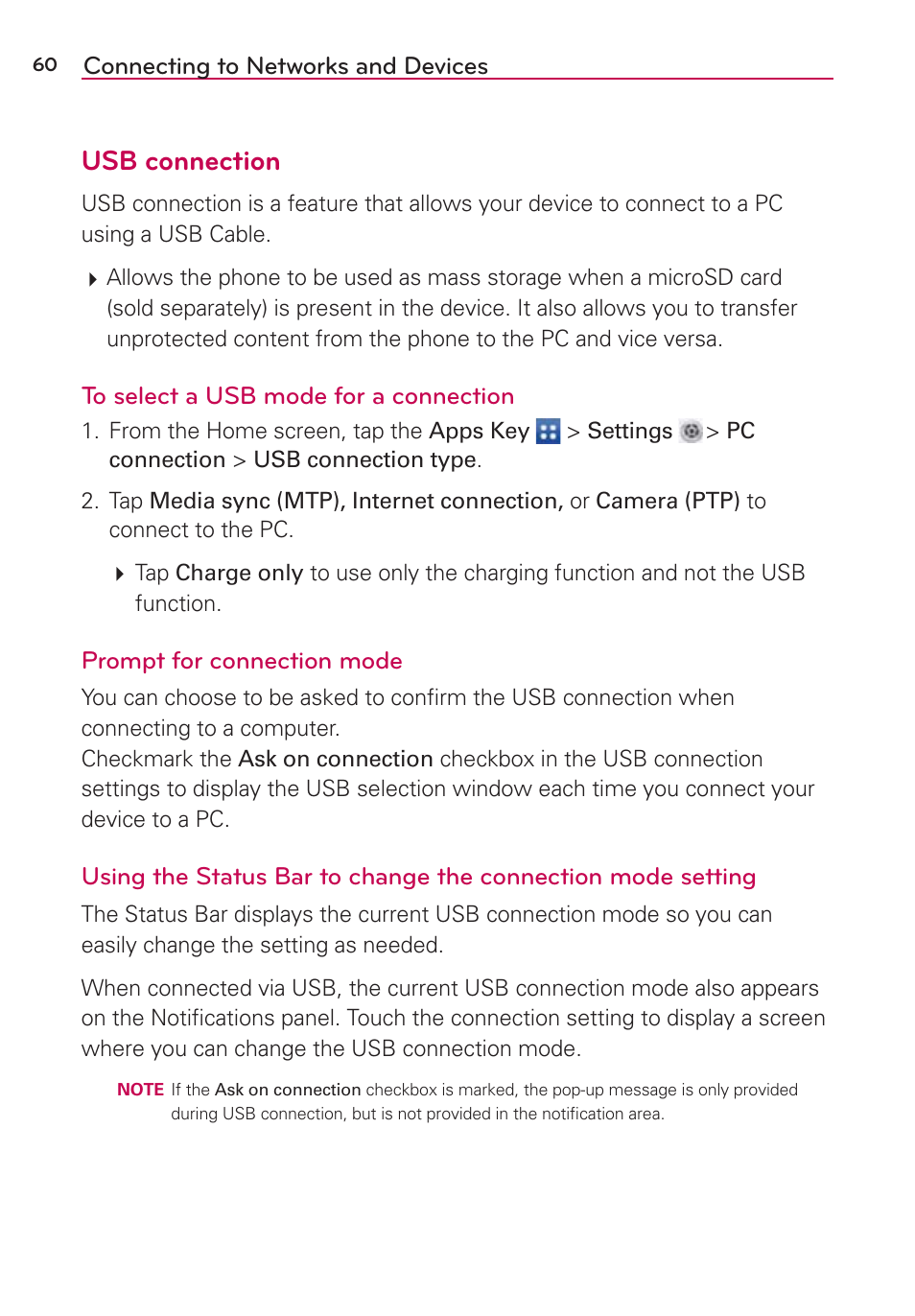 60 Connecting to Networks and Devices

USB connection

USB connection is a feature that allows your device to connect to a PC using a USB Cable.

Allows the phone to be used as mass storage when a microSD card (sold separately) is present in the device. It also allows you to transfer unprotected content from the phone to the PC and vice versa.

To select a USB mode for a connection

1. From the Home screen, tap the Apps Key > Settings > PC connection > USB connection type.

2. Tap Media sync (MTP), Internet connection, or Camera (PTP) to connect to the PC.

Tap Charge only to use only the charging function and not the USB function.

Prompt for connection mode

You can choose to be asked to confirm the USB connection when connecting to a computer.
Checkmark the Ask on connection checkbox in the USB connection settings to display the USB selection window each time you connect your device to a PC.

Using the Status Bar to change the connection mode setting

The Status Bar displays the current USB connection mode so you can easily change the setting as needed.

When connected via USB, the current USB connection mode also appears on the Notifications panel. Touch the connection setting to display a screen where you can change the USB connection mode.

NOTE If the Ask on connection checkbox is marked, the pop-up message is only provided during USB connection, but is not provided in the notification area.